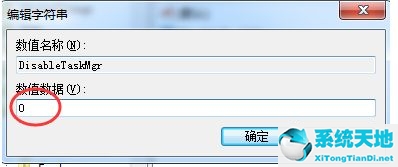 编辑字符串

数值名称(N):

DisableTaskMgr

数值数据(V):

0

确定

系统天地

XiTongTianDi.net